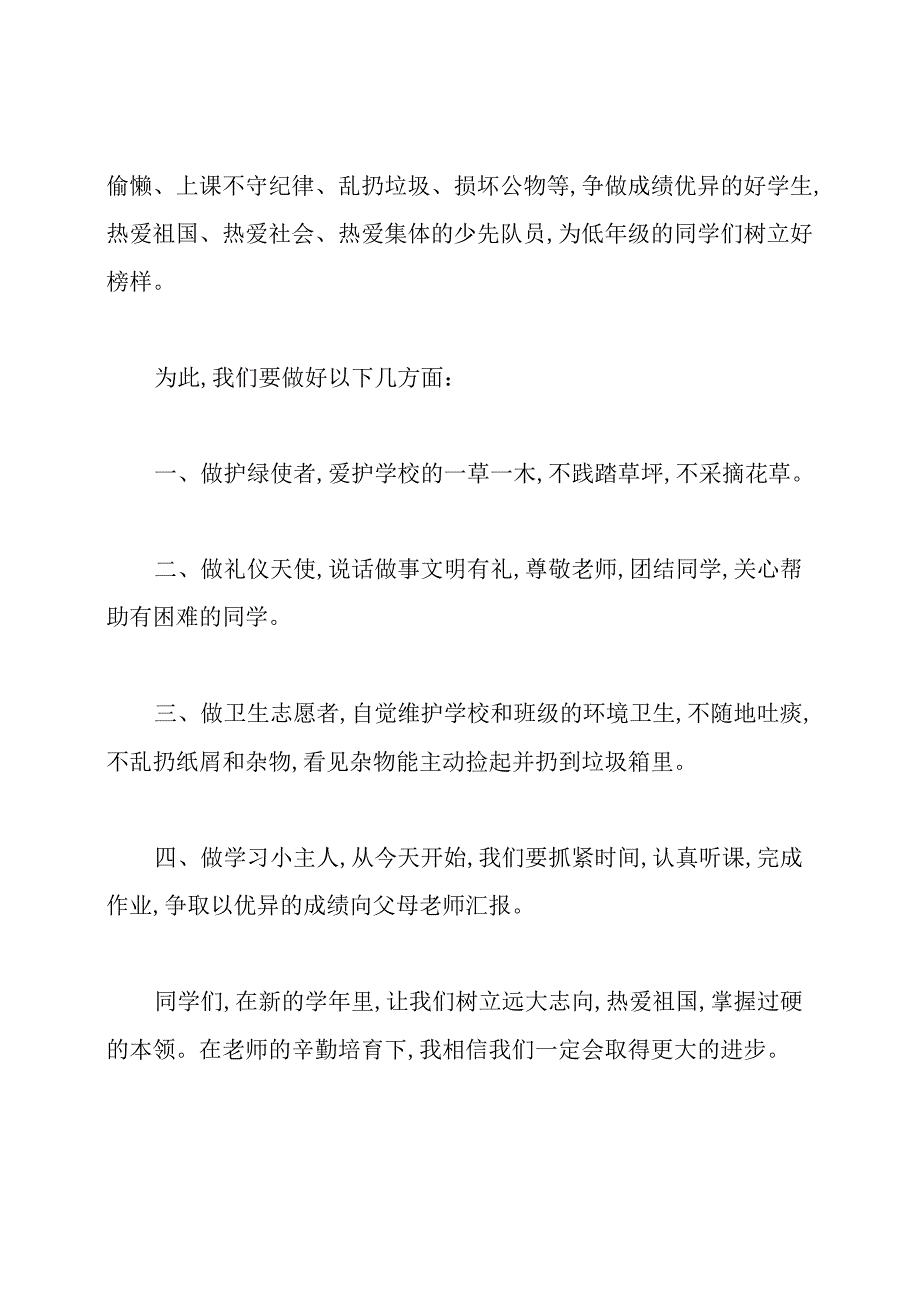 偷懒、上课不守纪律、乱扔垃圾、损坏公物等，争做成绩优异的好学生，热爱祖国、热爱社会、热爱集体的少先队员，为低年级的同学们树立好榜样。

为此，我们要做好以下几方面：

一、做护绿使者，爱护学校的一草一木，不践踏草坪，不采摘花草。

二、做礼仪天使，说话做事文明有礼，尊敬老师，团结同学，关心帮助有困难的同学。

三、做卫生志愿者，自觉维护学校和班级的环境卫生，不随地吐痰，不乱扔纸屑和杂物，看见杂物能主动捡起并扔到垃圾箱里。

四、做学习小主人，从今天开始，我们要抓紧时间，认真听课，完成作业，争取以优异的成绩向父母老师汇报。

同学们，在新的学年里，让我们树立远大志向，热爱祖国，掌握过硬的本领。在老师的辛勤培育下，我相信我们一定会取得更大的进步。